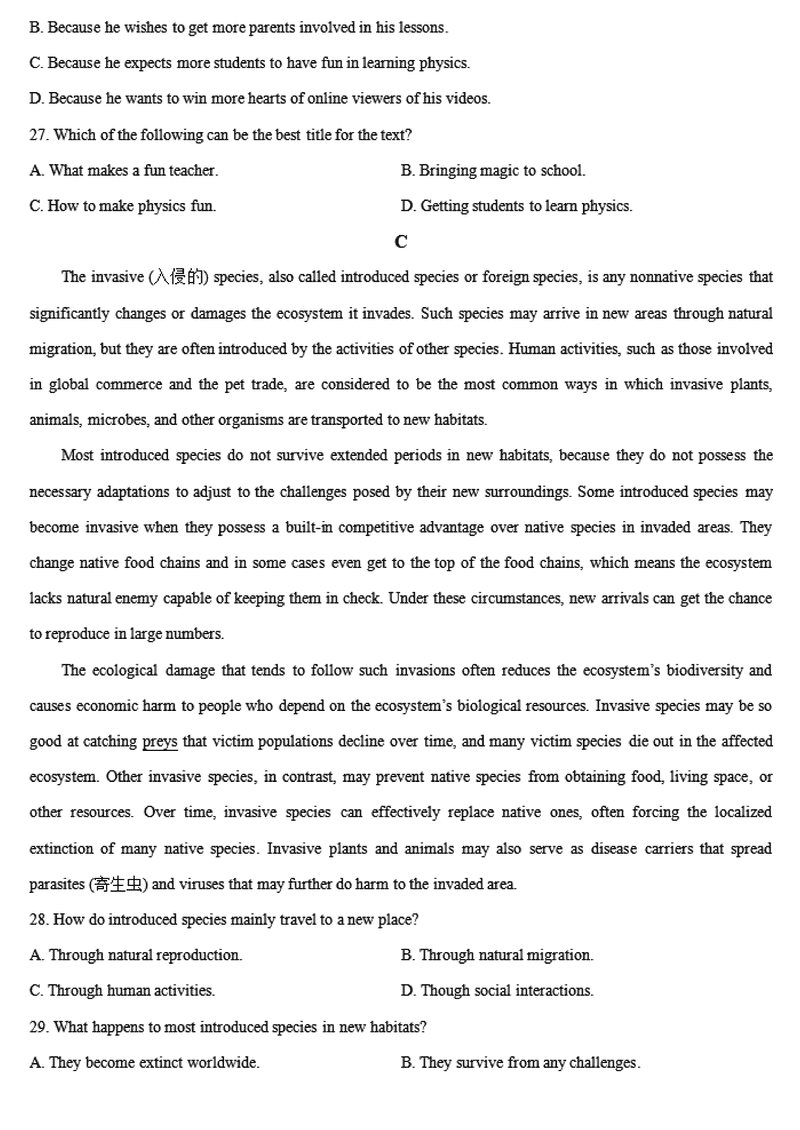 B. Because he wishes to get more parents involved in his lessons.

C. Because he expects more students to have fun in learning physics.

D. Because he wants to win more hearts of online viewers of his videos.

27. Which of the following can be the best title for the text?

A. What makes a fun teacher.

B. Bringing magic to school.

C. How to make physics fun.

D. Getting students to learn physics.

C

The invasive (入侵的) species, also called introduced species or foreign species, is any nonnative species that significantly changes or damages the ecosystem it invades. Such species may arrive in new areas through natural migration, but they are often introduced by the activities of other species. Human activities, such as those involved in global commerce and the pet trade, are considered to be the most common ways in which invasive plants, animals, microbes, and other organisms are transported to new habitats.

Most introduced species do not survive extended periods in new habitats, because they do not possess the necessary adaptations to adjust to the challenges posed by their new surroundings. Some introduced species may become invasive when they possess a built-in competitive advantage over native species in invaded areas. They change native food chains and in some cases even get to the top of the food chains, which means the ecosystem lacks natural enemy capable of keeping them in check. Under these circumstances, new arrivals can get the chance to reproduce in large numbers.

The ecological damage that tends to follow such invasions often reduces the ecosystem's biodiversity and causes economic harm to people who depend on the ecosystem's biological resources. Invasive species may be so good at catching preys that victim populations decline over time, and many victim species die out in the affected ecosystem. Other invasive species, in contrast, may prevent native species from obtaining food, living space, or other resources. Over time, invasive species can effectively replace native ones, often forcing the localized extinction of many native species. Invasive plants and animals may also serve as disease carriers that spread parasites (寄生虫) and viruses that may further do harm to the invaded area.

28. How do introduced species mainly travel to a new place?

A. Through natural reproduction.

B. Through natural migration.

C. Through human activities.

D. Though social interactions.

29. What happens to most introduced species in new habitats?

A. They become extinct worldwide.

B. They survive from any challenges.